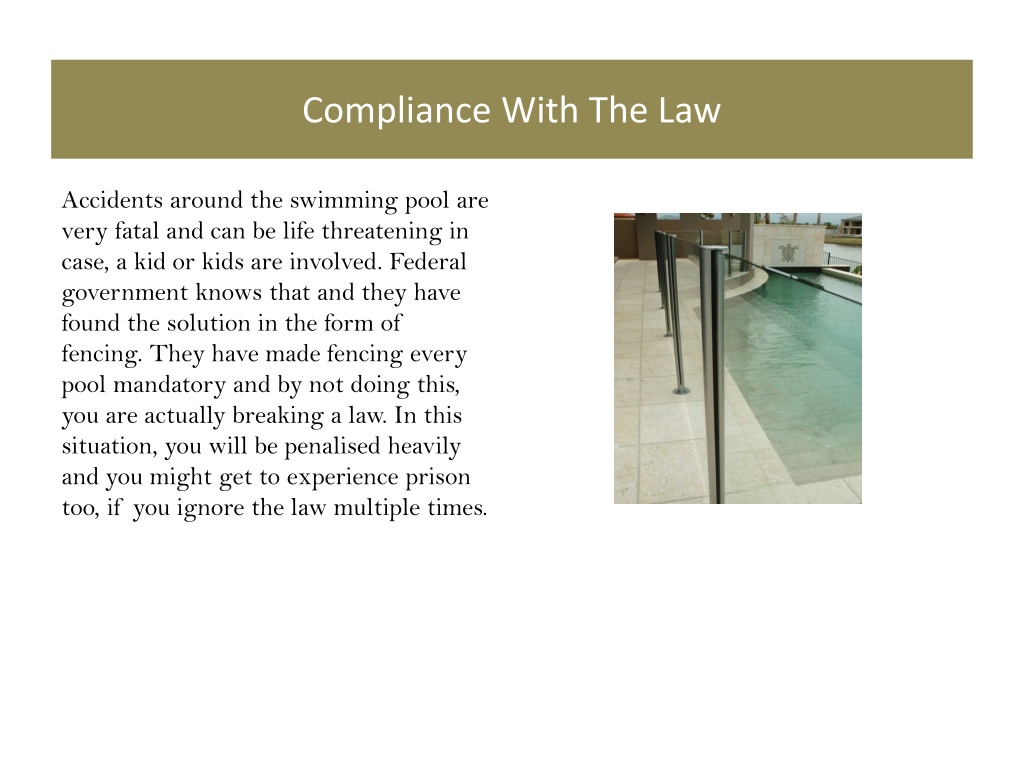 Compliance With The Law

Accidents around the swimming pool are very fatal and can be life threatening in case, a kid or kids are involved. Federal government knows that and they have found the solution in the form of fencing. They have made fencing every pool mandatory and by not doing this, you are actually breaking a law. In this situation, you will be penalised heavily and you might get to experience prison too, if you ignore the law multiple times.